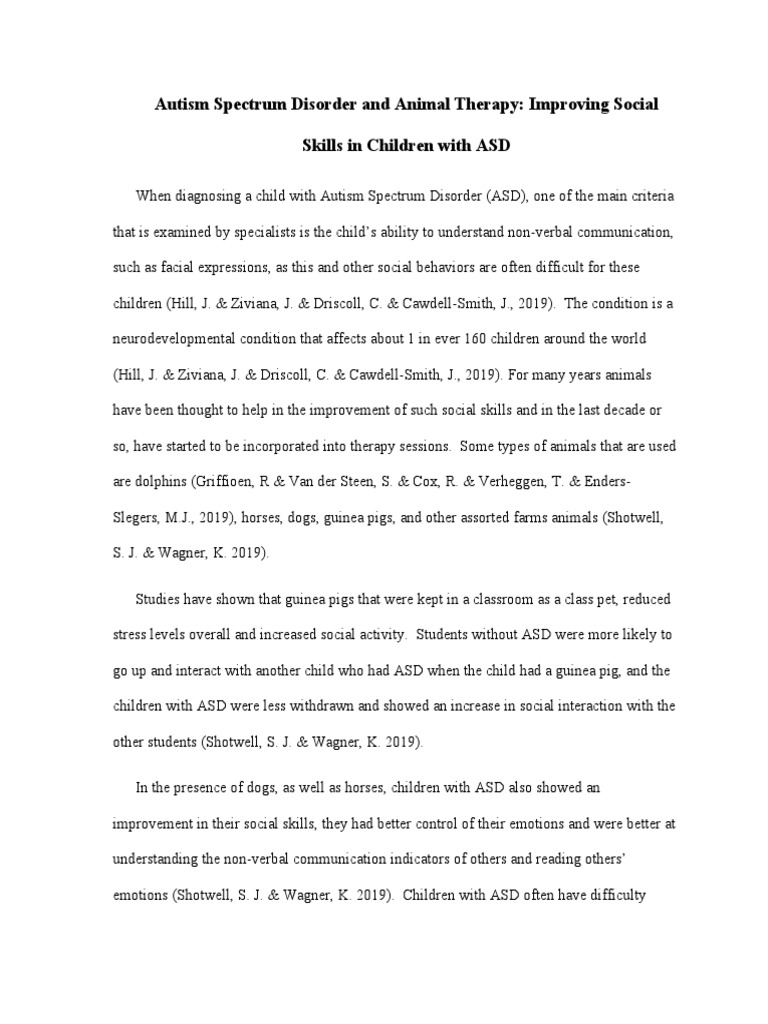 Autism Spectrum Disorder and Animal Therapy: Improving Social Skills in Children with ASD

When diagnosing a child with Autism Spectrum Disorder (ASD), one of the main criteria that is examined by specialists is the child's ability to understand non-verbal communication, such as facial expressions, as this and other social behaviors are often difficult for these children (Hill, J. & Ziviana, J. & Driscoll, C. & Cawdell-Smith, J., 2019). The condition is a neurodevelopmental condition that affects about 1 in ever 160 children around the world (Hill, J. & Ziviana, J. & Driscoll, C. & Cawdell-Smith, J., 2019). For many years animals have been thought to help in the improvement of such social skills and in the last decade or so, have started to be incorporated into therapy sessions. Some types of animals that are used are dolphins (Griffioen, R & Van der Steen, S. & Cox, R. & Verheggen, T. & Enders-Slegers, M.J., 2019), horses, dogs, guinea pigs, and other assorted farms animals (Shotwell, S. J. & Wagner, K. 2019).

Studies have shown that guinea pigs that were kept in a classroom as a class pet, reduced stress levels overall and increased social activity. Students without ASD were more likely to go up and interact with another child who had ASD when the child had a guinea pig, and the children with ASD were less withdrawn and showed an increase in social interaction with the other students (Shotwell, S. J. & Wagner, K. 2019).

In the presence of dogs, as well as horses, children with ASD also showed an improvement in their social skills, they had better control of their emotions and were better at understanding the non-verbal communication indicators of others and reading others' emotions (Shotwell, S. J. & Wagner, K. 2019). Children with ASD often have difficulty